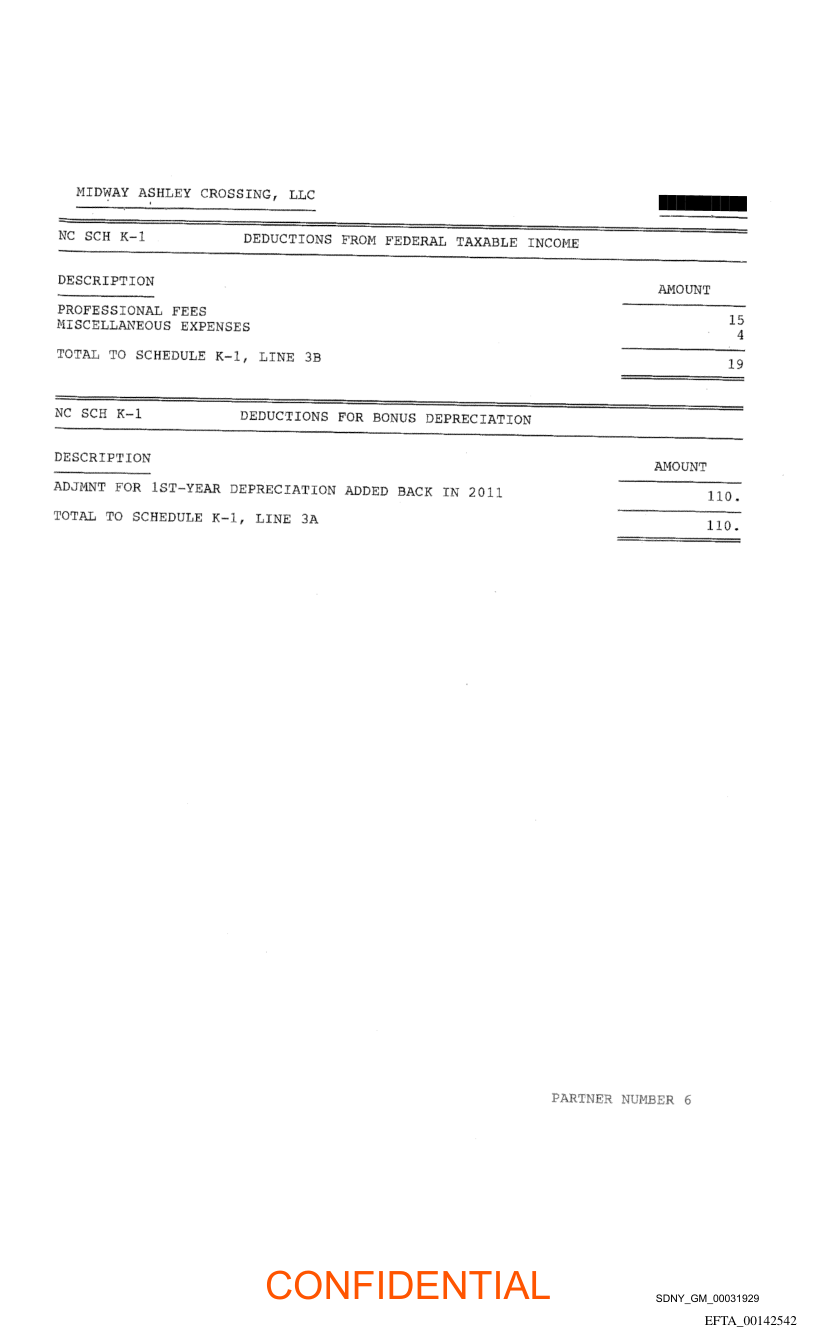 MIDWAY ASHLEY CROSSING, LLC

NC SCH K-1 DEDUCTIONS FROM FEDERAL TAXABLE INCOME

| DESCRIPTION | AMOUNT |
|---|---|
| PROFESSIONAL FEES | 15 |
| MISCELLANEOUS EXPENSES | 4 |
| TOTAL TO SCHEDULE K-1, LINE 3B | 19 |

NC SCH K-1 DEDUCTIONS FOR BONUS DEPRECIATION

| DESCRIPTION | AMOUNT |
|---|---|
| ADJMNT FOR 1ST-YEAR DEPRECIATION ADDED BACK IN 2011 | 110. |
| TOTAL TO SCHEDULE K-1, LINE 3A | 110. |

PARTNER NUMBER 6

CONFIDENTIAL

SDNY_GM_00031929

EFTA_00142542